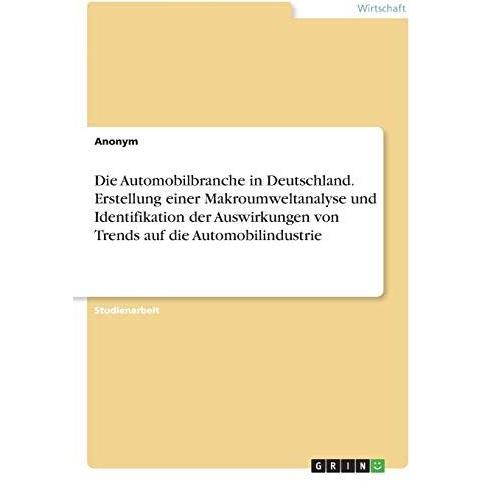 Wirtschaft

Anonym

Die Automobilbranche in Deutschland. Erstellung einer Makroumweltanalyse und Identifikation der Auswirkungen von Trends auf die Automobilindustrie

Studienarbeit

GRIN